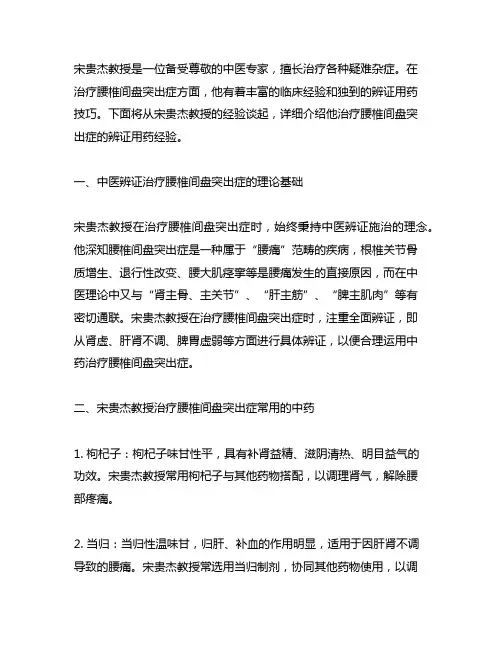 宋贵杰教授是一位备受尊敬的中医专家，擅长治疗各种疑难杂症。在治疗腰椎间盘突出症方面，他有着丰富的临床经验和独到的辨证用药技巧。下面将从宋贵杰教授的经验谈起，详细介绍他治疗腰椎间盘突出症的辨证用药经验。

一、中医辨证治疗腰椎间盘突出症的理论基础

宋贵杰教授在治疗腰椎间盘突出症时，始终秉持中医辨证施治的理念。他深知腰椎间盘突出症是一种属于“腰痛”范畴的疾病，根椎关节骨质增生、退行性改变、腰大肌痉挛等是腰痛发生的直接原因，而在中医理论中又与“肾主骨、主关节”、“肝主筋”、“脾主肌肉”等有密切通联。宋贵杰教授在治疗腰椎间盘突出症时，注重全面辨证，即从肾虚、肝肾不调、脾胃虚弱等方面进行具体辨证，以便合理运用中药治疗腰椎间盘突出症。

二、宋贵杰教授治疗腰椎间盘突出症常用的中药

1. 枸杞子：枸杞子味甘性平，具有补肾益精、滋阴清热、明目益气的功效。宋贵杰教授常用枸杞子与其他药物搭配，以调理肾气，解除腰部疼痛。

2. 当归：当归性温味甘，归肝、补血的作用明显，适用于因肝肾不调导致的腰痛。宋贵杰教授常选用当归制剂，协同其他药物使用，以调